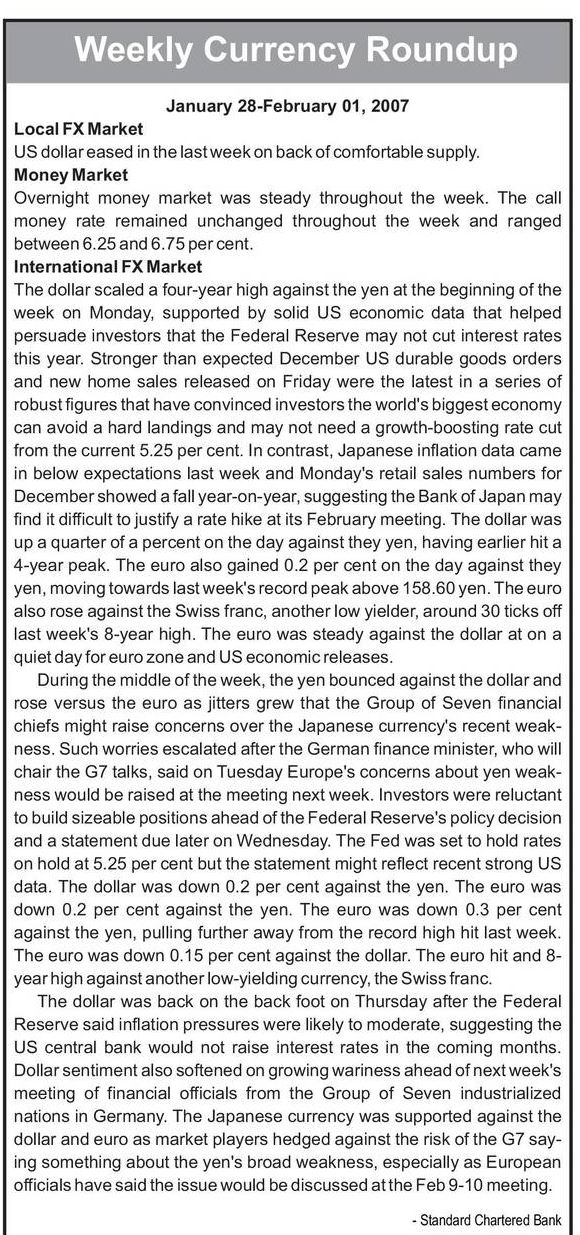 Weekly Currency Roundup

January 28-February 01, 2007

Local FX Market
US dollar eased in the last week on back of comfortable supply.

Money Market
Overnight money market was steady throughout the week. The call money rate remained unchanged throughout the week and ranged between 6.25 and 6.75 per cent.

International FX Market
The dollar scaled a four-year high against the yen at the beginning of the week on Monday, supported by solid US economic data that helped persuade investors that the Federal Reserve may not cut interest rates this year. Stronger than expected December US durable goods orders and new home sales released on Friday were the latest in a series of robust figures that have convinced investors the world's biggest economy can avoid a hard landings and may not need a growth-boosting rate cut from the current 5.25 per cent. In contrast, Japanese inflation data came in below expectations last week and Monday's retail sales numbers for December showed a fall year-on-year, suggesting the Bank of Japan may find it difficult to justify a rate hike at its February meeting. The dollar was up a quarter of a percent on the day against they yen, having earlier hit a 4-year peak. The euro also gained 0.2 per cent on the day against they yen, moving towards last week's record peak above 158.60 yen. The euro also rose against the Swiss franc, another low yielder, around 30 ticks off last week's 8-year high. The euro was steady against the dollar at on a quiet day for euro zone and US economic releases.

During the middle of the week, the yen bounced against the dollar and rose versus the euro as jitters grew that the Group of Seven financial chiefs might raise concerns over the Japanese currency's recent weakness. Such worries escalated after the German finance minister, who will chair the G7 talks, said on Tuesday Europe's concerns about yen weakness would be raised at the meeting next week. Investors were reluctant to build sizeable positions ahead of the Federal Reserve's policy decision and a statement due later on Wednesday. The Fed was set to hold rates on hold at 5.25 per cent but the statement might reflect recent strong US data. The dollar was down 0.2 per cent against the yen. The euro was down 0.2 per cent against the yen. The euro was down 0.3 per cent against the yen, pulling further away from the record high hit last week. The euro was down 0.15 per cent against the dollar. The euro hit and 8-year high against another low-yielding currency, the Swiss franc.

The dollar was back on the back foot on Thursday after the Federal Reserve said inflation pressures were likely to moderate, suggesting the US central bank would not raise interest rates in the coming months. Dollar sentiment also softened on growing wariness ahead of next week's meeting of financial officials from the Group of Seven industrialized nations in Germany. The Japanese currency was supported against the dollar and euro as market players hedged against the risk of the G7 saying something about the yen's broad weakness, especially as European officials have said the issue would be discussed at the Feb 9-10 meeting.

- Standard Chartered Bank